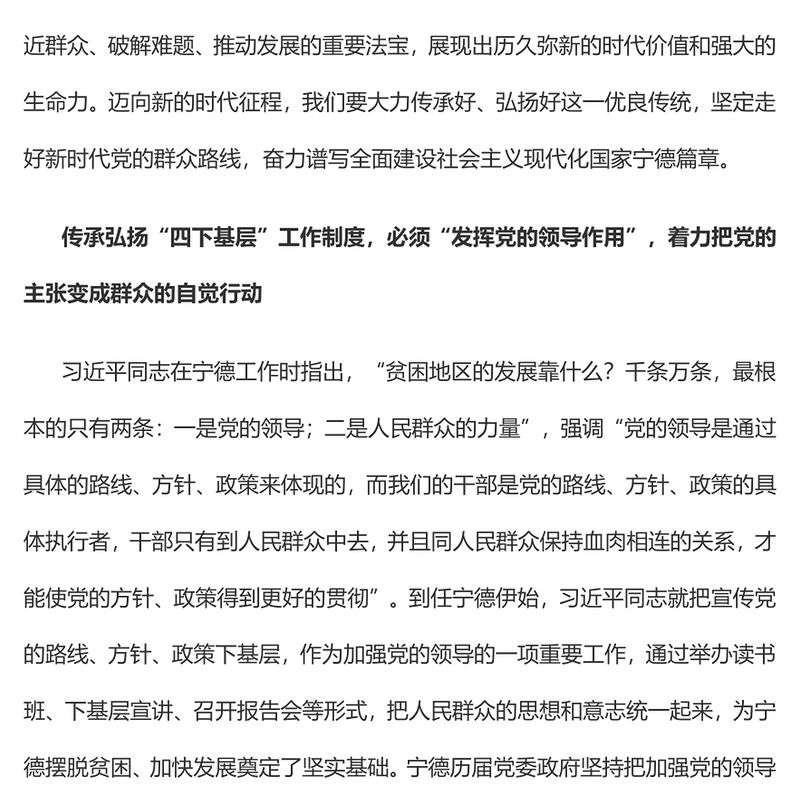 近群众、破解难题、推动发展的重要法宝，展现出历久弥新的时代价值和强大的生命力。迈向新的时代征程，我们要大力传承好、弘扬好这一优良传统，坚定走好新时代党的群众路线，奋力谱写全面建设社会主义现代化国家宁德篇章。

传承弘扬“四下基层”工作制度，必须“发挥党的领导作用”，着力把党的主张变成群众的自觉行动

习近平同志在宁德工作时指出，“贫困地区的发展靠什么？千条万条，最根本的只有两条：一是党的领导；二是人民群众的力量”，强调“党的领导是通过具体的路线、方针、政策来体现的，而我们的干部是党的路线、方针、政策的具体执行者，干部只有到人民群众中去，并且同人民群众保持血肉相连的关系，才能使党的方针、政策得到更好的贯彻”。到任宁德伊始，习近平同志就把宣传党的路线、方针、政策下基层，作为加强党的领导的一项重要工作，通过举办读书班、下基层宣讲、召开报告会等形式，把人民群众的思想和意志统一起来，为宁德摆脱贫困、加快发展奠定了坚实基础。宁德历届党委政府坚持把加强党的领导